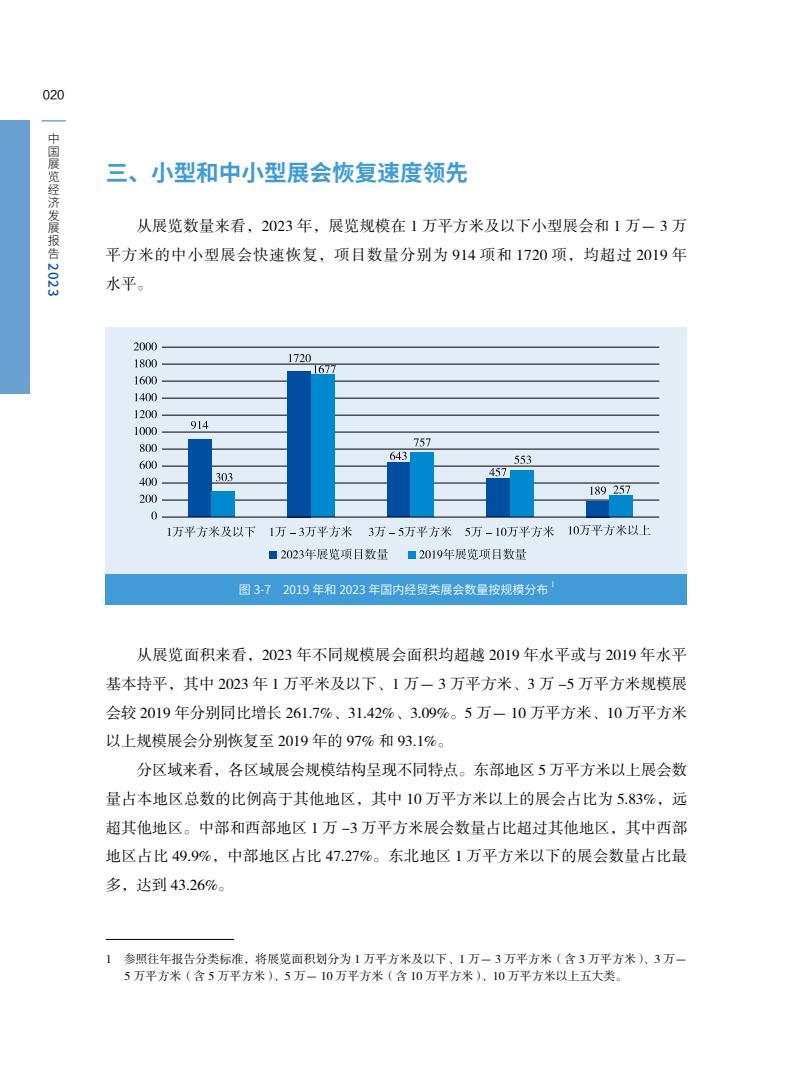 020

中国展览经济发展报告 2023

三、小型和中小型展会恢复速度领先

从展览数量来看，2023 年，展览规模在 1 万平方米及以下小型展会和 1 万— 3 万平方米的中小型展会快速恢复，项目数量分别为 914 项和 1720 项，均超过 2019 年水平。

2000
1800
1600
1400
1200
1000
800
600
400
200
0

914
303
1720
1677
643
757
457
553
189
257

1万平方米及以下　1万－3万平方米　3万－5万平方米　5万－10万平方米　10万平方米以上

2023年展览项目数量　2019年展览项目数量

图 3-7　2019 年和 2023 年国内经贸类展会数量按规模分布 $^1$

从展览面积来看，2023 年不同规模展会面积均超越 2019 年水平或与 2019 年水平基本持平，其中 2023 年 1 万平米及以下、1 万— 3 万平方米、3 万 –5 万平方米规模展会较 2019 年分别同比增长 261.7%、31.42%、3.09%。5 万— 10 万平方米、10 万平方米以上规模展会分别恢复至 2019 年的 97% 和 93.1%。

分区域来看，各区域展会规模结构呈现不同特点。东部地区 5 万平方米以上展会数量占本地区总数的比例高于其他地区，其中 10 万平方米以上的展会占比为 5.83%，远超其他地区。中部和西部地区 1 万 –3 万平方米展会数量占比超过其他地区，其中西部地区占比 49.9%，中部地区占比 47.27%。东北地区 1 万平方米以下的展会数量占比最多，达到 43.26%。

1　参照往年报告分类标准，将展览面积划分为 1 万平方米及以下、1 万— 3 万平方米（含 3 万平方米）、3 万— 5 万平方米（含 5 万平方米）、5 万— 10 万平方米（含 10 万平方米）、10 万平方米以上五大类。